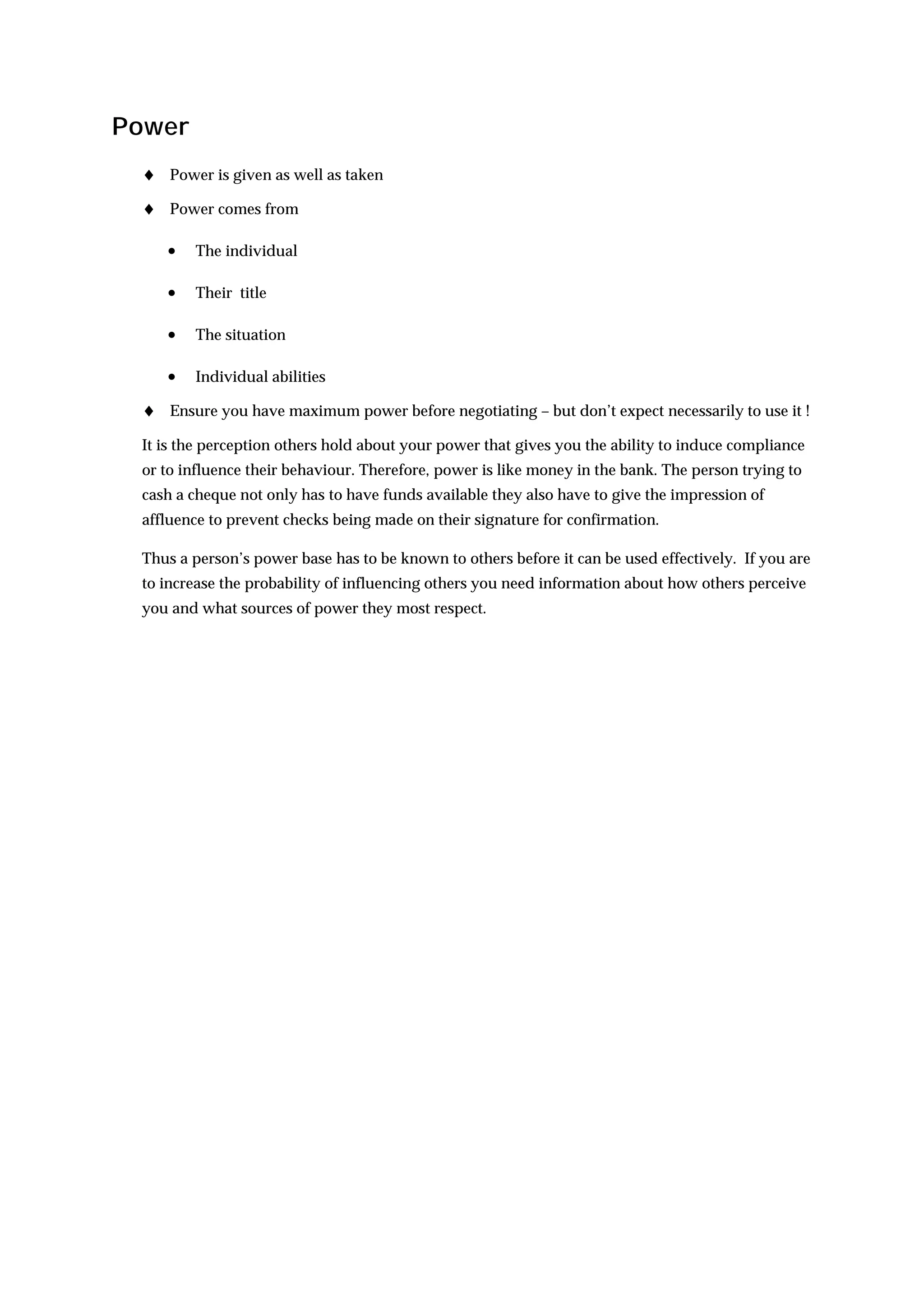 Power

♦ Power is given as well as taken

♦ Power comes from

• The individual

• Their title

• The situation

• Individual abilities

♦ Ensure you have maximum power before negotiating – but don't expect necessarily to use it !

It is the perception others hold about your power that gives you the ability to induce compliance or to influence their behaviour. Therefore, power is like money in the bank. The person trying to cash a cheque not only has to have funds available they also have to give the impression of affluence to prevent checks being made on their signature for confirmation.

Thus a person's power base has to be known to others before it can be used effectively. If you are to increase the probability of influencing others you need information about how others perceive you and what sources of power they most respect.